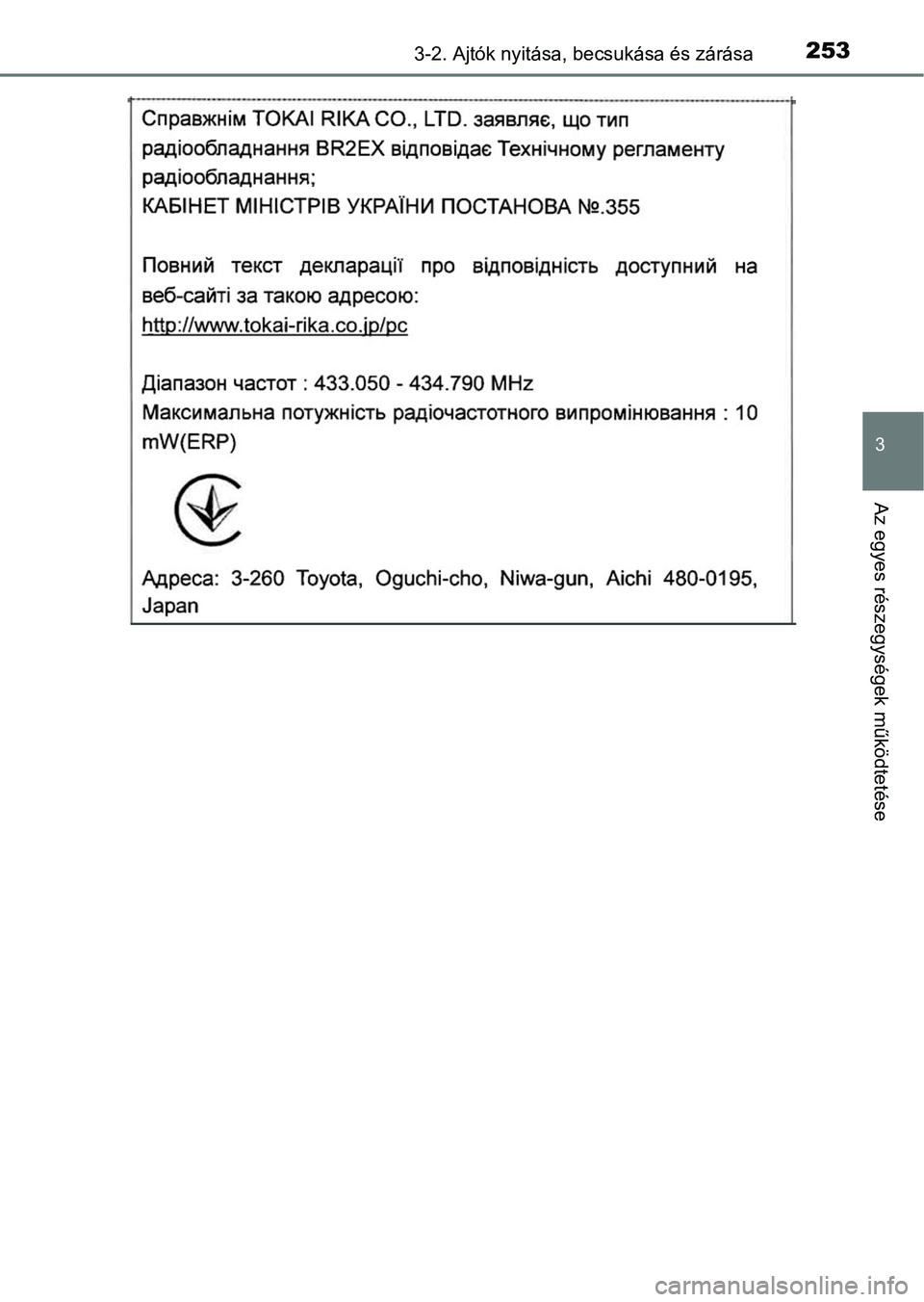 3-2. Ajtók nyitása, becsukása és zárása 253

Справжнім TOKAI RIKA CO., LTD. заявляє, що тип радіообладнання BR2EX відповідає Технічному регламенту радіообладнання;
КАБІНЕТ МІНІСТРІВ УКРАЇНИ ПОСТАНОВА №.355

Повний текст декларації про відповідність доступний на веб-сайті за такою адресою:
http://www.tokai-rika.co.jp/pc

Діапазон частот : 433.050 - 434.790 MHz
Максимальна потужність радіочастотного випромінювання : 10 mW(ERP)

Адреса: 3-260 Toyota, Oguchi-cho, Niwa-gun, Aichi 480-0195, Japan

3

Az egyes részegységek működtetése

carmanualsonline.info